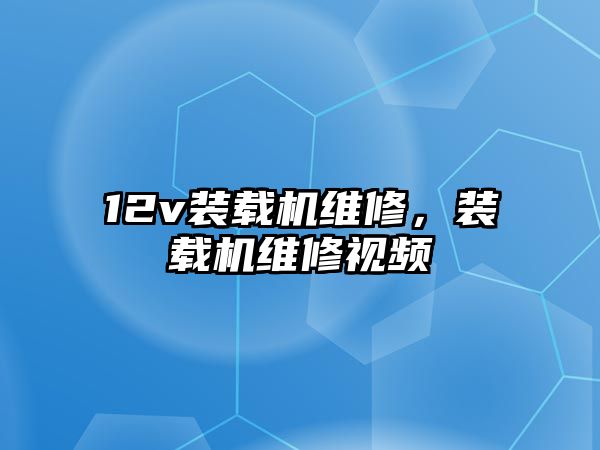 12v装载机维修，装载机维修视频